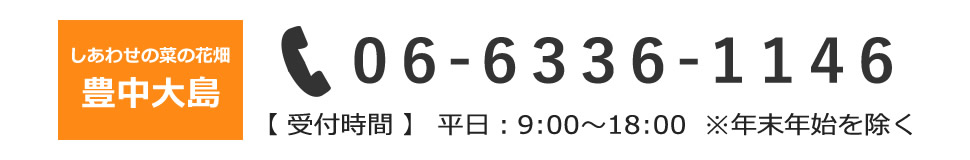 しあわせの菜の花畑
豊中大島

06-6336-1146

【 受付時間 】 平日：9:00～18:00 ※年末年始を除く